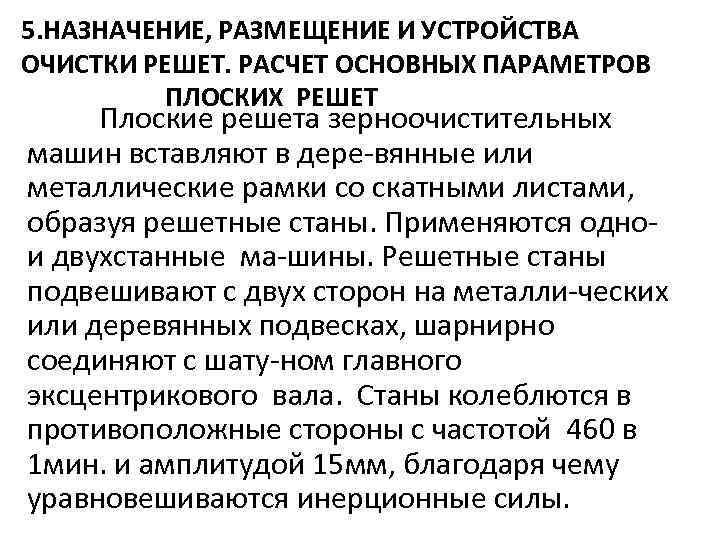 5.НАЗНАЧЕНИЕ, РАЗМЕЩЕНИЕ И УСТРОЙСТВА ОЧИСТКИ РЕШЕТ. РАСЧЕТ ОСНОВНЫХ ПАРАМЕТРОВ ПЛОСКИХ РЕШЕТ

Плоские решета зерноочистительных машин вставляют в дере-вянные или металлические рамки со скатными листами, образуя решетные станы. Применяются одно- и двухстанные ма-шины. Решетные станы подвешивают с двух сторон на металли-ческих или деревянных подвесках, шарнирно соединяют с шату-ном главного эксцентрикового вала. Станы колеблются в противоположные стороны с частотой 460 в 1мин. и амплитудой 15мм, благодаря чему уравновешиваются инерционные силы.